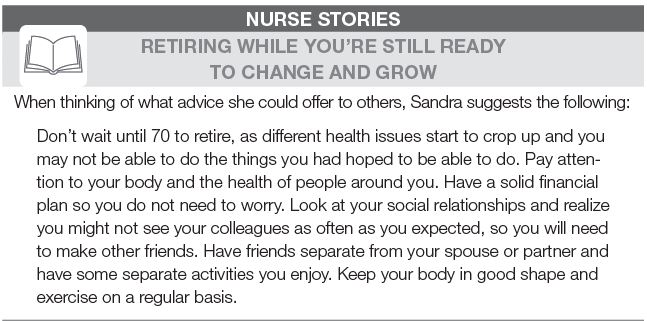 NURSE STORIES

RETIRING WHILE YOU'RE STILL READY TO CHANGE AND GROW

When thinking of what advice she could offer to others, Sandra suggests the following:

Don't wait until 70 to retire, as different health issues start to crop up and you may not be able to do the things you had hoped to be able to do. Pay attention to your body and the health of people around you. Have a solid financial plan so you do not need to worry. Look at your social relationships and realize you might not see your colleagues as often as you expected, so you will need to make other friends. Have friends separate from your spouse or partner and have some separate activities you enjoy. Keep your body in good shape and exercise on a regular basis.